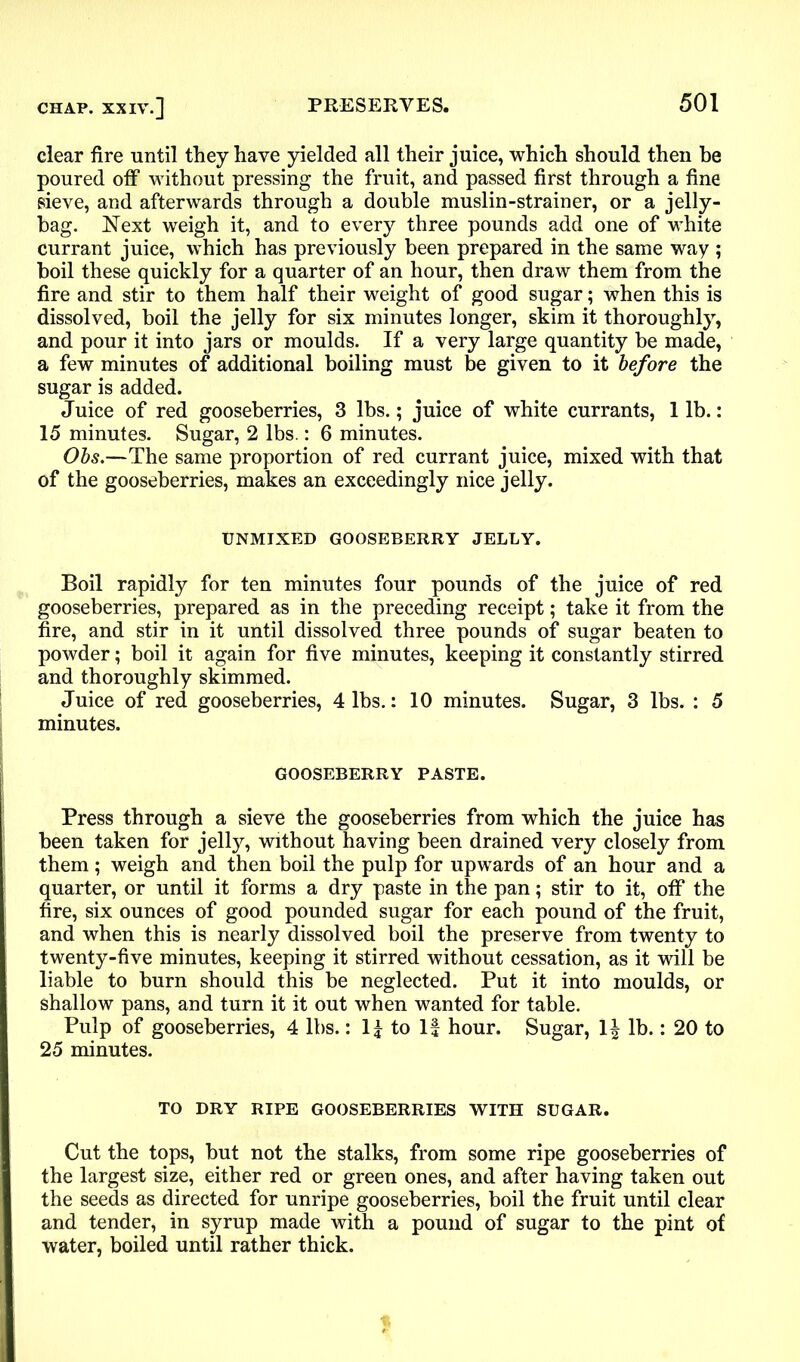 CHAP. XXIV.] PRESERVES. 501

clear fire until they have yielded all their juice, which should then be poured off without pressing the fruit, and passed first through a fine sieve, and afterwards through a double muslin-strainer, or a jelly-bag. Next weigh it, and to every three pounds add one of white currant juice, which has previously been prepared in the same way ; boil these quickly for a quarter of an hour, then draw them from the fire and stir to them half their weight of good sugar; when this is dissolved, boil the jelly for six minutes longer, skim it thoroughly, and pour it into jars or moulds. If a very large quantity be made, a few minutes of additional boiling must be given to it before the sugar is added.

Juice of red gooseberries, 3 lbs.; juice of white currants, 1 lb.: 15 minutes. Sugar, 2 lbs.: 6 minutes.

Obs.—The same proportion of red currant juice, mixed with that of the gooseberries, makes an exceedingly nice jelly.

UNMIXED GOOSEBERRY JELLY.

Boil rapidly for ten minutes four pounds of the juice of red gooseberries, prepared as in the preceding receipt; take it from the fire, and stir in it until dissolved three pounds of sugar beaten to powder; boil it again for five minutes, keeping it constantly stirred and thoroughly skimmed.

Juice of red gooseberries, 4 lbs.: 10 minutes. Sugar, 3 lbs. : 5 minutes.

GOOSEBERRY PASTE.

Press through a sieve the gooseberries from which the juice has been taken for jelly, without having been drained very closely from them ; weigh and then boil the pulp for upwards of an hour and a quarter, or until it forms a dry paste in the pan; stir to it, off the fire, six ounces of good pounded sugar for each pound of the fruit, and when this is nearly dissolved boil the preserve from twenty to twenty-five minutes, keeping it stirred without cessation, as it will be liable to burn should this be neglected. Put it into moulds, or shallow pans, and turn it it out when wanted for table.

Pulp of gooseberries, 4 lbs.: $1\frac{1}{4}$ to $1\frac{3}{4}$ hour. Sugar, $1\frac{1}{2}$ lb.: 20 to 25 minutes.

TO DRY RIPE GOOSEBERRIES WITH SUGAR.

Cut the tops, but not the stalks, from some ripe gooseberries of the largest size, either red or green ones, and after having taken out the seeds as directed for unripe gooseberries, boil the fruit until clear and tender, in syrup made with a pound of sugar to the pint of water, boiled until rather thick.